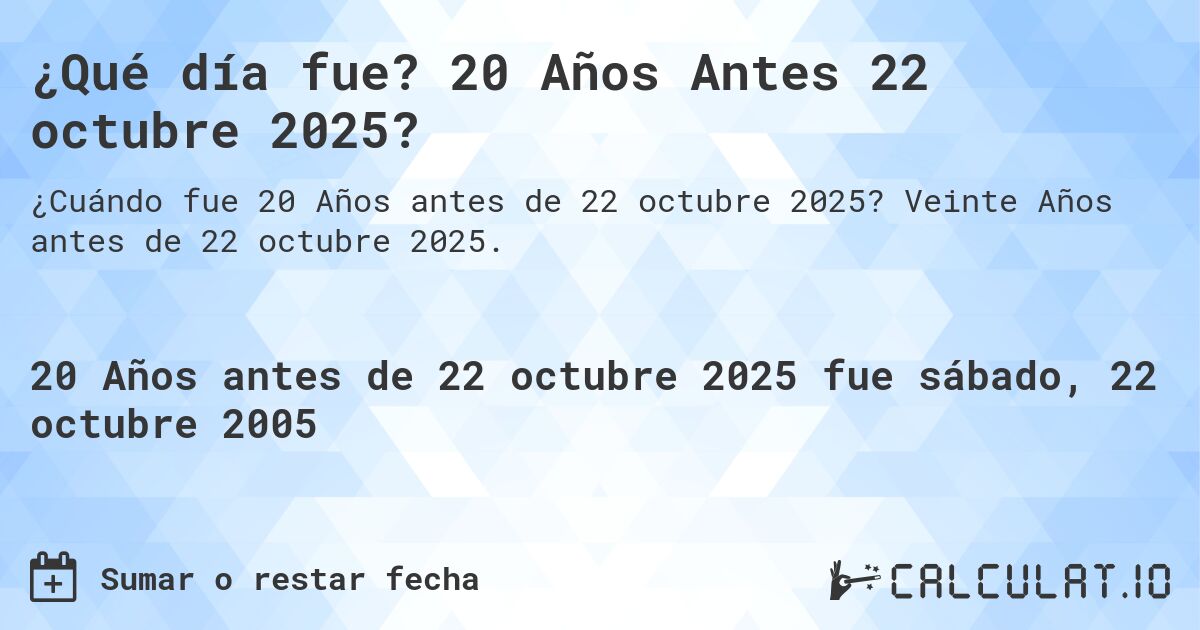 ¿Qué día fue? 20 Años Antes 22 octubre 2025?

¿Cuándo fue 20 Años antes de 22 octubre 2025? Veinte Años antes de 22 octubre 2025.

20 Años antes de 22 octubre 2025 fue sábado, 22 octubre 2005

Sumar o restar fecha

CALCULAT.IO